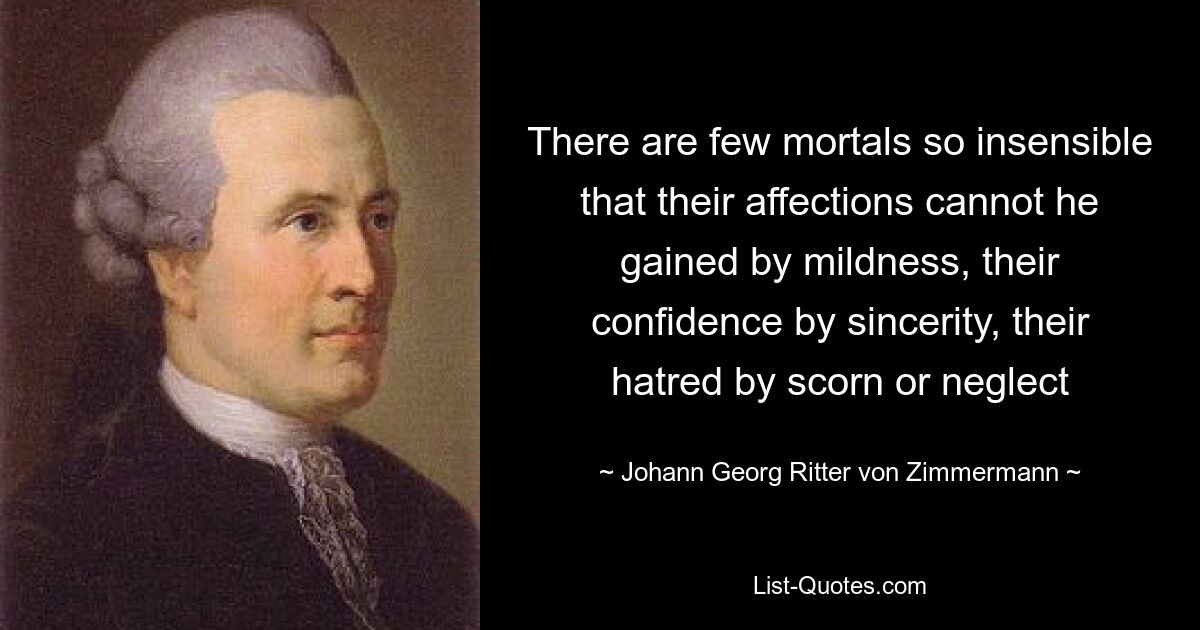 There are few mortals so insensible that their affections cannot he gained by mildness, their confidence by sincerity, their hatred by scorn or neglect

~ Johann Georg Ritter von Zimmermann ~

List-Quotes.com